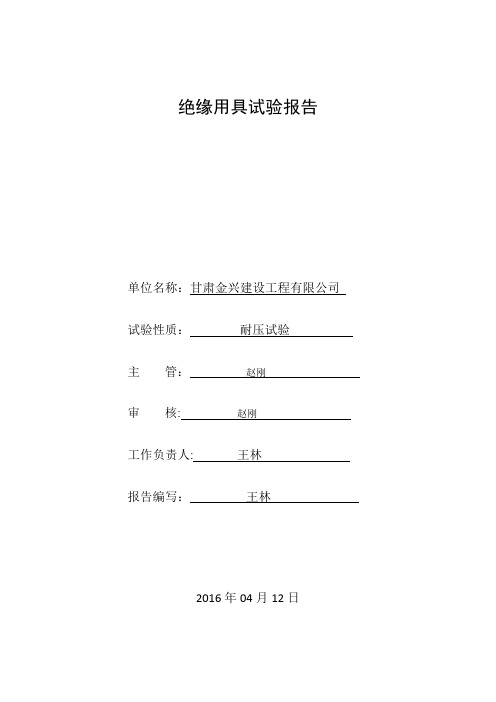 绝缘用具试验报告

单位名称：甘肃金兴建设工程有限公司

试验性质：耐压试验

主　　管：赵刚

审　　核：赵刚

工作负责人：王林

报告编写：王林

2016 年 04 月 12 日